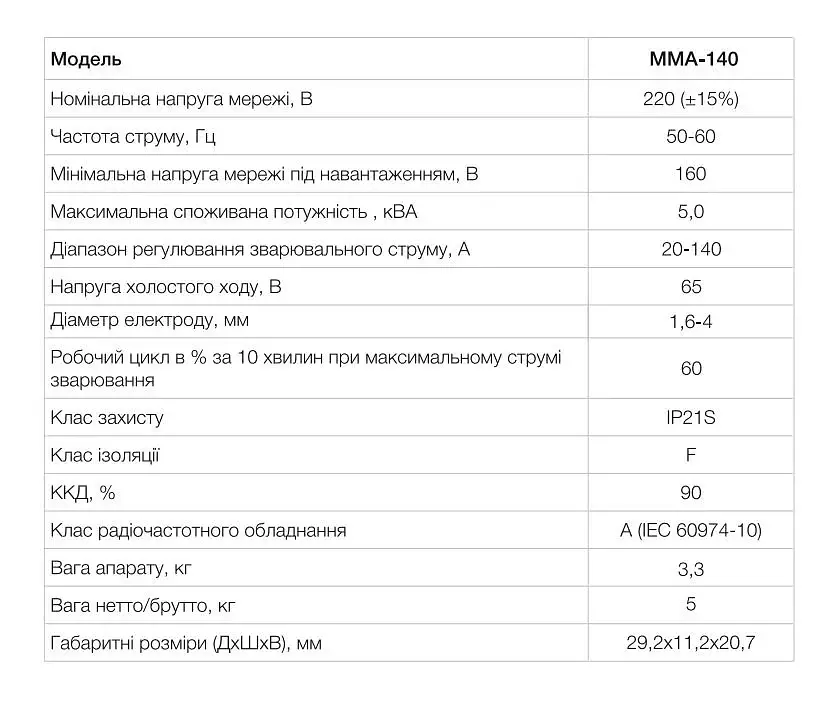 | Модель | MMA-140 |
|---|---|
| Номінальна напруга мережі, В | 220 (±15%) |
| Частота струму, Гц | 50-60 |
| Мінімальна напруга мережі під навантаженням, В | 160 |
| Максимальна споживана потужність , кВА | 5,0 |
| Діапазон регулювання зварювального струму, А | 20-140 |
| Напруга холостого ходу, В | 65 |
| Діаметр електроду, мм | 1,6-4 |
| Робочий цикл в % за 10 хвилин при максимальному струмі зварювання | 60 |
| Клас захисту | IP21S |
| Клас ізоляції | F |
| ККД, % | 90 |
| Клас радіочастотного обладнання | A (IEC 60974-10) |
| Вага апарату, кг | 3,3 |
| Вага нетто/брутто, кг | 5 |
| Габаритні розміри (ДхШхВ), мм | 29,2x11,2x20,7 |